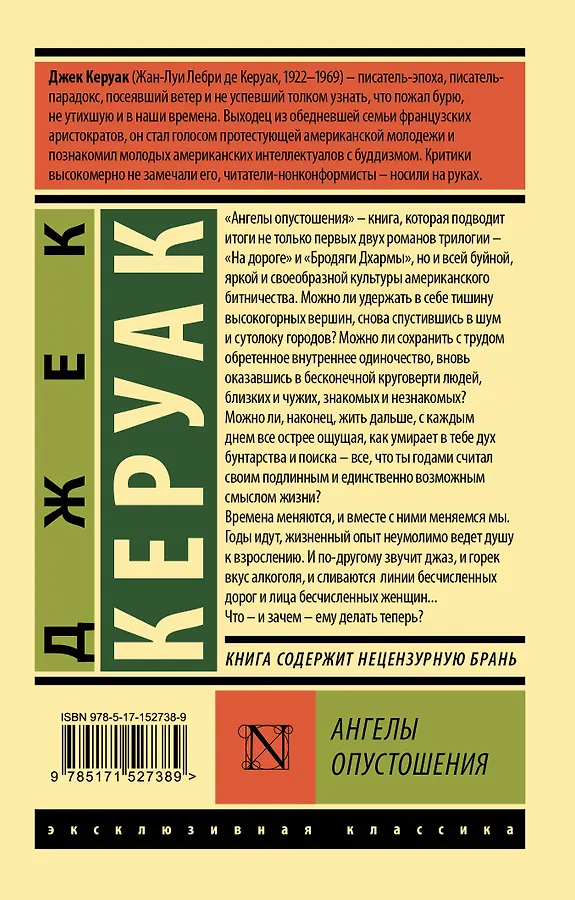 Джек Керуак (Жан-Луи Лебри де Керуак, 1922–1969) – писатель-эпоха, писатель-парадокс, посеявший ветер и не успевший толком узнать, что пожал бурю, не утихшую и в наши времена. Выходец из обедневшей семьи французских аристократов, он стал голосом протестующей американской молодежи и познакомил молодых американских интеллектуалов с буддизмом. Критики высокомерно не замечали его, читатели-нонконформисты – носили на руках.

ДЖЕК КЕРУАК

«Ангелы опустошения» – книга, которая подводит итоги не только первых двух романов трилогии – «На дороге» и «Бродяги Дхармы», но и всей буйной, яркой и своеобразной культуры американского битничества. Можно ли удержать в себе тишину высокогорных вершин, снова спустившись в шум и сутолоку городов? Можно ли сохранить с трудом обретенное внутреннее одиночество, вновь оказавшись в бесконечной круговерти людей, близких и чужих, знакомых и незнакомых? Можно ли, наконец, жить дальше, с каждым днем все острее ощущая, как умирает в тебе дух бунтарства и поиска – все, что ты годами считал своим подлинным и единственно возможным смыслом жизни?

Времена меняются, и вместе с ними меняемся мы. Годы идут, жизненный опыт неумолимо ведет душу к взрослению. И по-другому звучит джаз, и горек вкус алкоголя, и сливаются линии бесчисленных дорог и лица бесчисленных женщин...

Что – и зачем – ему делать теперь?

КНИГА СОДЕРЖИТ НЕЦЕНЗУРНУЮ БРАНЬ

ISBN 978-5-17-152738-9

9 785171 527389 >

N

АНГЕЛЫ ОПУСТОШЕНИЯ

ЭКСКЛЮЗИВНАЯ КЛАССИКА